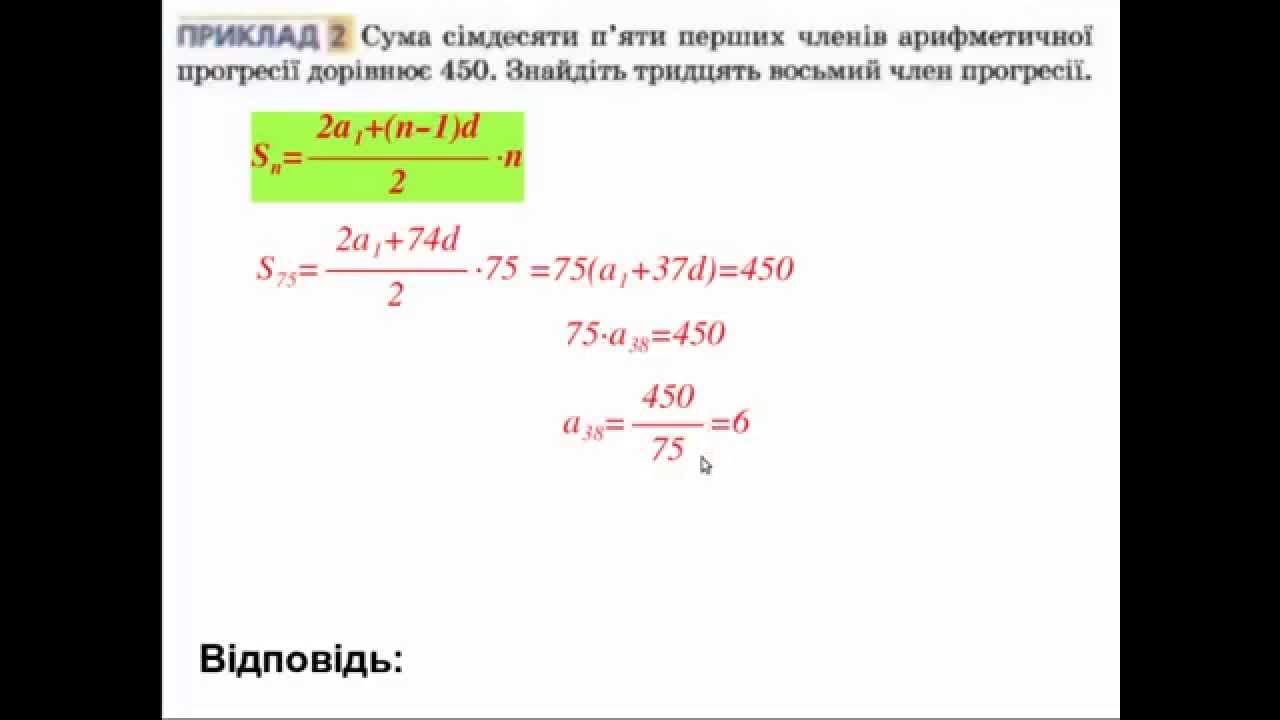 ПРИКЛАД 2 Сума сімдесяти п'яти перших членів арифметичної прогресії дорівнює 450. Знайдіть тридцять восьмий член прогресії.

$S_n=\frac{2a_1+(n-1)d}{2}\cdot n$

$S_{75}=\frac{2a_1+74d}{2}\cdot 75=75(a_1+37d)=450$

$75\cdot a_{38}=450$

$a_{38}=\frac{450}{75}=6$

Відповідь: